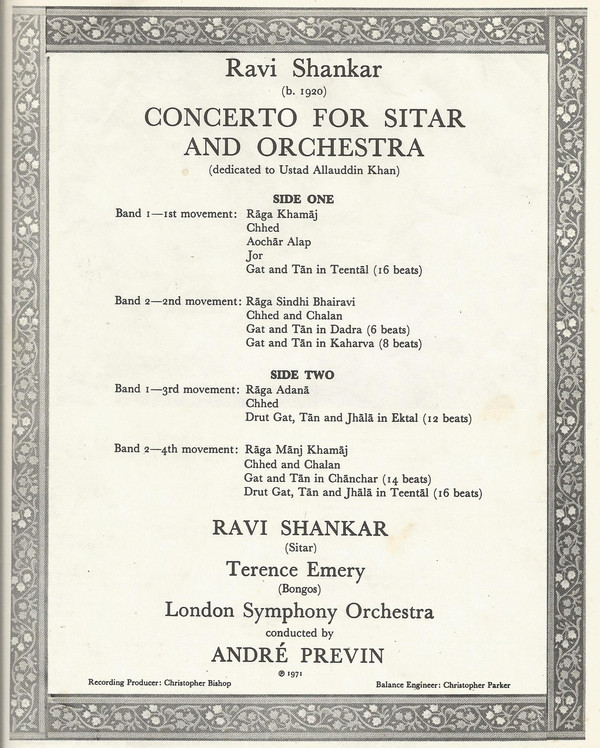 Ravi Shankar
(b. 1920)
CONCERTO FOR SITAR AND ORCHESTRA
(dedicated to Ustad Allauddin Khan)

SIDE ONE
Band 1—1st movement: Rāga Khamāj
Chhed
Aochār Alap
Jor
Gat and Tān in Teentāl (16 beats)

Band 2—2nd movement: Rāga Sindhi Bhairavi
Chhed and Chalan
Gat and Tān in Dadra (6 beats)
Gat and Tān in Kaharva (8 beats)

SIDE TWO
Band 1—3rd movement: Rāga Adanā
Chhed
Drut Gat, Tān and Jhālā in Ektal (12 beats)

Band 2—4th movement: Rāga Mānj Khamāj
Chhed and Chalan
Gat and Tān in Chānchar (14 beats)
Drut Gat, Tān and Jhālā in Teentāl (16 beats)

RAVI SHANKAR
(Sitar)
Terence Emery
(Bongos)
London Symphony Orchestra
conducted by
ANDRÉ PREVIN
℗ 1971

Recording Producer: Christopher Bishop

Balance Engineer: Christopher Parker